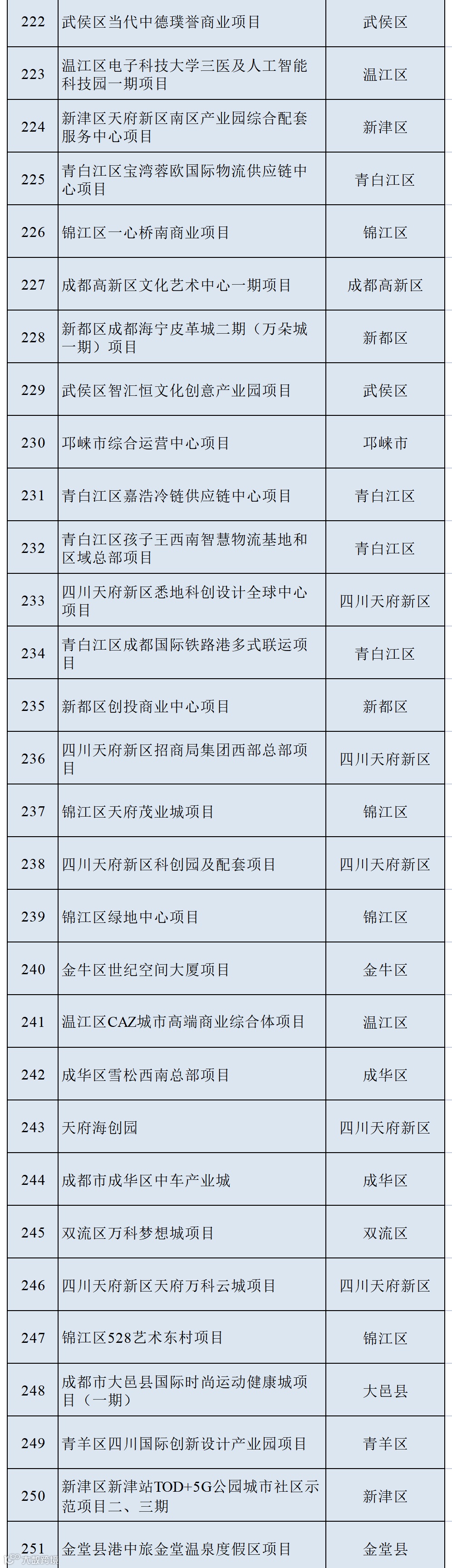 | 222 | 武侯区当代中德璞誉商业项目 | 武侯区 |
|---|---|---|
| 223 | 温江区电子科技大学三医及人工智能科技园一期项目 | 温江区 |
| 224 | 新津区天府新区南区产业园综合配套服务中心项目 | 新津区 |
| 225 | 青白江区宝湾蓉欧国际物流供应链中心项目 | 青白江区 |
| 226 | 锦江区一心桥南商业项目 | 锦江区 |
| 227 | 成都高新区文化艺术中心一期项目 | 成都高新区 |
| 228 | 新都区成都海宁皮革城二期（万朵城一期）项目 | 新都区 |
| 229 | 武侯区智汇恒文化创意产业园项目 | 武侯区 |
| 230 | 邛崃市综合运营中心项目 | 邛崃市 |
| 231 | 青白江区嘉浩冷链供应链中心项目 | 青白江区 |
| 232 | 青白江区孩子王西南智慧物流基地和区域总部项目 | 青白江区 |
| 233 | 四川天府新区悉地科创设计全球中心项目 | 四川天府新区 |
| 234 | 青白江区成都国际铁路港多式联运项目 | 青白江区 |
| 235 | 新都区创投商业中心项目 | 新都区 |
| 236 | 四川天府新区招商局集团西部总部项目 | 四川天府新区 |
| 237 | 锦江区天府茂业城项目 | 锦江区 |
| 238 | 四川天府新区科创园及配套项目 | 四川天府新区 |
| 239 | 锦江区绿地中心项目 | 锦江区 |
| 240 | 金牛区世纪空间大厦项目 | 金牛区 |
| 241 | 温江区CAZ城市高端商业综合体项目 | 温江区 |
| 242 | 成华区雪松西南总部项目 | 成华区 |
| 243 | 天府海创园 | 四川天府新区 |
| 244 | 成都市成华区中车产业城 | 成华区 |
| 245 | 双流区万科梦想城项目 | 双流区 |
| 246 | 四川天府新区天府万科云城项目 | 四川天府新区 |
| 247 | 锦江区528艺术东村项目 | 锦江区 |
| 248 | 成都市大邑县国际时尚运动健康城项目（一期） | 大邑县 |
| 249 | 青羊区四川国际创新设计产业园项目 | 青羊区 |
| 250 | 新津区新津站TOD+5G公园城市社区示范项目二、三期 | 新津区 |
| 251 | 金堂县港中旅金堂温泉度假区项目 | 金堂县 |